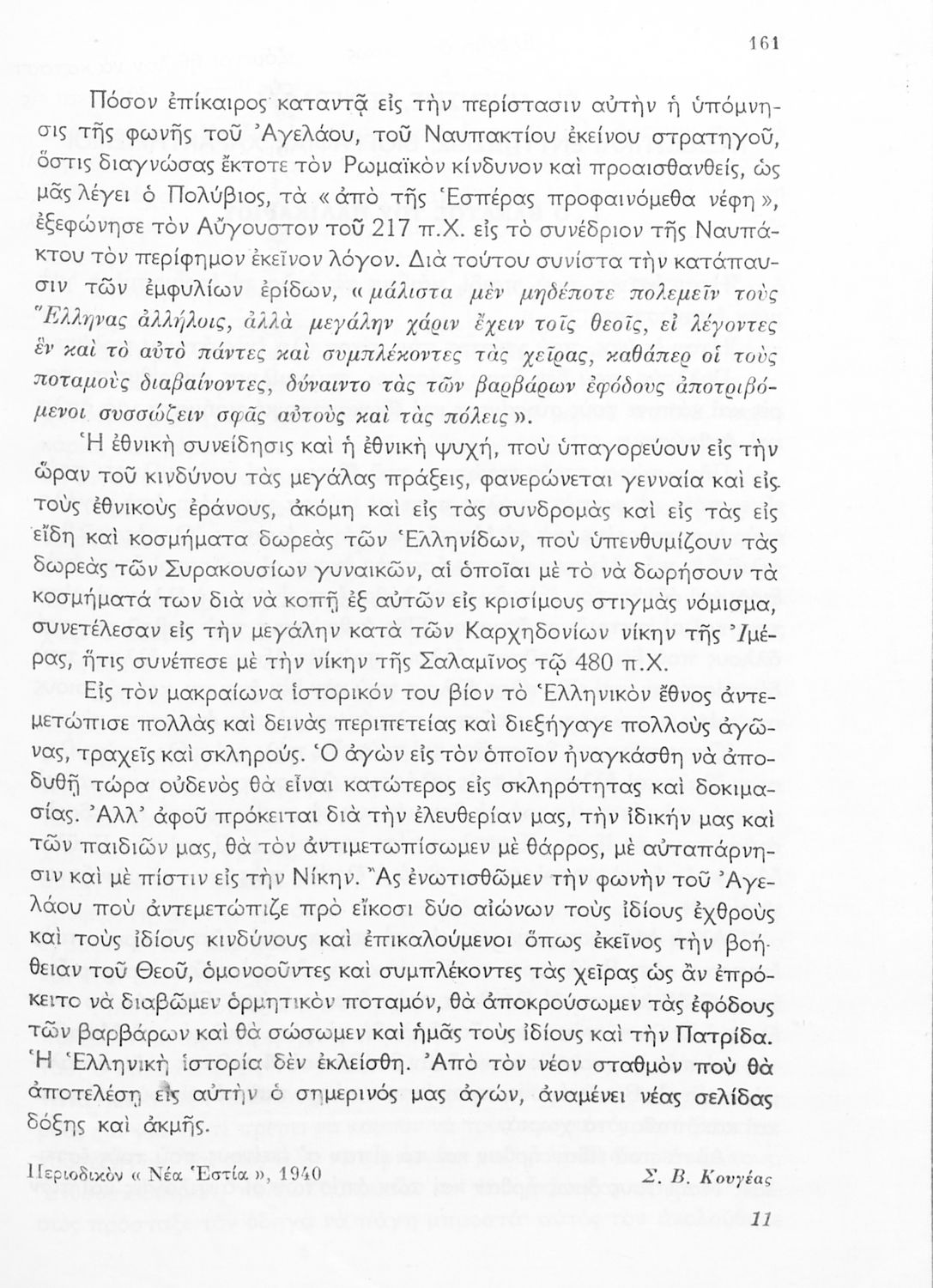 161

Πόσον ἐπίκαιρος καταντᾷ εἰς τὴν περίστασιν αὐτὴν ἡ ὑπόμνησις τῆς φωνῆς τοῦ Ἀγελάου, τοῦ Ναυπακτίου ἐκείνου στρατηγοῦ, ὅστις διαγνώσας ἔκτοτε τὸν Ρωμαϊκὸν κίνδυνον καὶ προαισθανθείς, ὡς μᾶς λέγει ὁ Πολύβιος, τὰ «ἀπὸ τῆς Ἑσπέρας προφαινόμεθα νέφη», ἐξεφώνησε τὸν Αὔγουστον τοῦ 217 π.Χ. εἰς τὸ συνέδριον τῆς Ναυπάκτου τὸν περίφημον ἐκεῖνον λόγον. Διὰ τούτου συνίστα τὴν κατάπαυσιν τῶν ἐμφυλίων ἐρίδων, «μάλιστα μὲν μηδέποτε πολεμεῖν τοὺς Ἕλληνας ἀλλήλοις, ἀλλὰ μεγάλην χάριν ἔχειν τοῖς θεοῖς, εἰ λέγοντες ἓν καὶ τὸ αὐτὸ πάντες καὶ συμπλέκοντες τὰς χεῖρας, καθάπερ οἱ τοὺς ποταμοὺς διαβαίνοντες, δύναιντο τὰς τῶν βαρβάρων ἐφόδους ἀποτριβόμενοι συσσώζειν σφᾶς αὐτοὺς καὶ τὰς πόλεις».

Ἡ ἐθνικὴ συνείδησις καὶ ἡ ἐθνικὴ ψυχή, ποὺ ὑπαγορεύουν εἰς τὴν ὥραν τοῦ κινδύνου τὰς μεγάλας πράξεις, φανερώνεται γενναία καὶ εἰς τοὺς ἐθνικοὺς ἐράνους, ἀκόμη καὶ εἰς τὰς συνδρομὰς καὶ εἰς τὰς εἰς εἴδη καὶ κοσμήματα δωρεὰς τῶν Ἑλληνίδων, ποὺ ὑπενθυμίζουν τὰς δωρεὰς τῶν Συρακουσίων γυναικῶν, αἱ ὁποῖαι μὲ τὸ νὰ δωρήσουν τὰ κοσμήματά των διὰ νὰ κοπῇ ἐξ αὐτῶν εἰς κρισίμους στιγμὰς νόμισμα, συνετέλεσαν εἰς τὴν μεγάλην κατὰ τῶν Καρχηδονίων νίκην τῆς Ἱμέρας, ἥτις συνέπεσε μὲ τὴν νίκην τῆς Σαλαμῖνος τῷ 480 π.Χ.

Εἰς τὸν μακραίωνα ἱστορικόν του βίον τὸ Ἑλληνικὸν ἔθνος ἀντεμετώπισε πολλὰς καὶ δεινὰς περιπετείας καὶ διεξήγαγε πολλοὺς ἀγῶνας, τραχεῖς καὶ σκληρούς. Ὁ ἀγὼν εἰς τὸν ὁποῖον ἠναγκάσθη νὰ ἀποδυθῇ τώρα οὐδενὸς θὰ εἶναι κατώτερος εἰς σκληρότητας καὶ δοκιμασίας. Ἀλλ' ἀφοῦ πρόκειται διὰ τὴν ἐλευθερίαν μας, τὴν ἰδικήν μας καὶ τῶν παιδιῶν μας, θὰ τὸν ἀντιμετωπίσωμεν μὲ θάρρος, μὲ αὐταπάρνησιν καὶ μὲ πίστιν εἰς τὴν Νίκην. Ἂς ἐνωτισθῶμεν τὴν φωνὴν τοῦ Ἀγελάου ποὺ ἀντεμετώπιζε πρὸ εἴκοσι δύο αἰώνων τοὺς ἰδίους ἐχθροὺς καὶ τοὺς ἰδίους κινδύνους καὶ ἐπικαλούμενοι ὅπως ἐκεῖνος τὴν βοήθειαν τοῦ Θεοῦ, ὁμονοοῦντες καὶ συμπλέκοντες τὰς χεῖρας ὡς ἂν ἐπρόκειτο νὰ διαβῶμεν ὁρμητικὸν ποταμόν, θὰ ἀποκρούσωμεν τὰς ἐφόδους τῶν βαρβάρων καὶ θὰ σώσωμεν καὶ ἡμᾶς τοὺς ἰδίους καὶ τὴν Πατρίδα. Ἡ Ἑλληνικὴ ἱστορία δὲν ἐκλείσθη. Ἀπὸ τὸν νέον σταθμὸν ποὺ θὰ ἀποτελέσῃ εἰς αὐτὴν ὁ σημερινός μας ἀγών, ἀναμένει νέας σελίδας δόξης καὶ ἀκμῆς.

Περιοδικὸν «Νέα Ἑστία», 1940 Σ. Β. Κουγέας

11